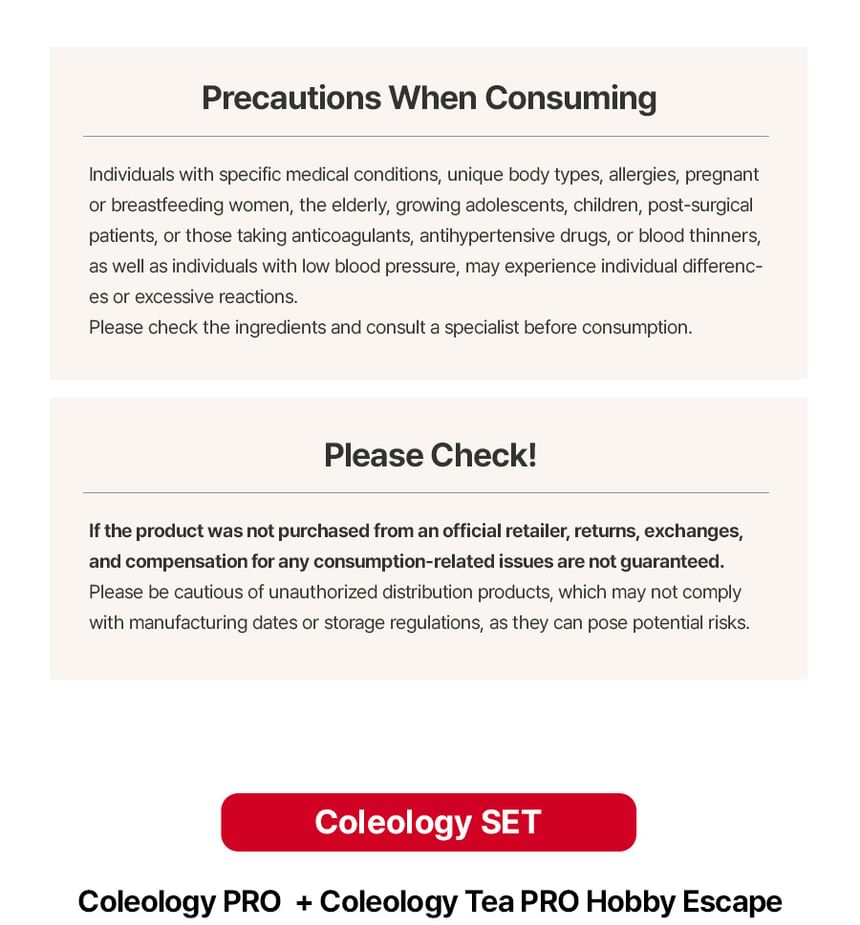 Precautions When Consuming

Individuals with specific medical conditions, unique body types, allergies, pregnant or breastfeeding women, the elderly, growing adolescents, children, post-surgical patients, or those taking anticoagulants, antihypertensive drugs, or blood thinners, as well as individuals with low blood pressure, may experience individual differences or excessive reactions.
Please check the ingredients and consult a specialist before consumption.

Please Check!

If the product was not purchased from an official retailer, returns, exchanges, and compensation for any consumption-related issues are not guaranteed.
Please be cautious of unauthorized distribution products, which may not comply with manufacturing dates or storage regulations, as they can pose potential risks.

Coleology SET

Coleology PRO + Coleology Tea PRO Hobby Escape